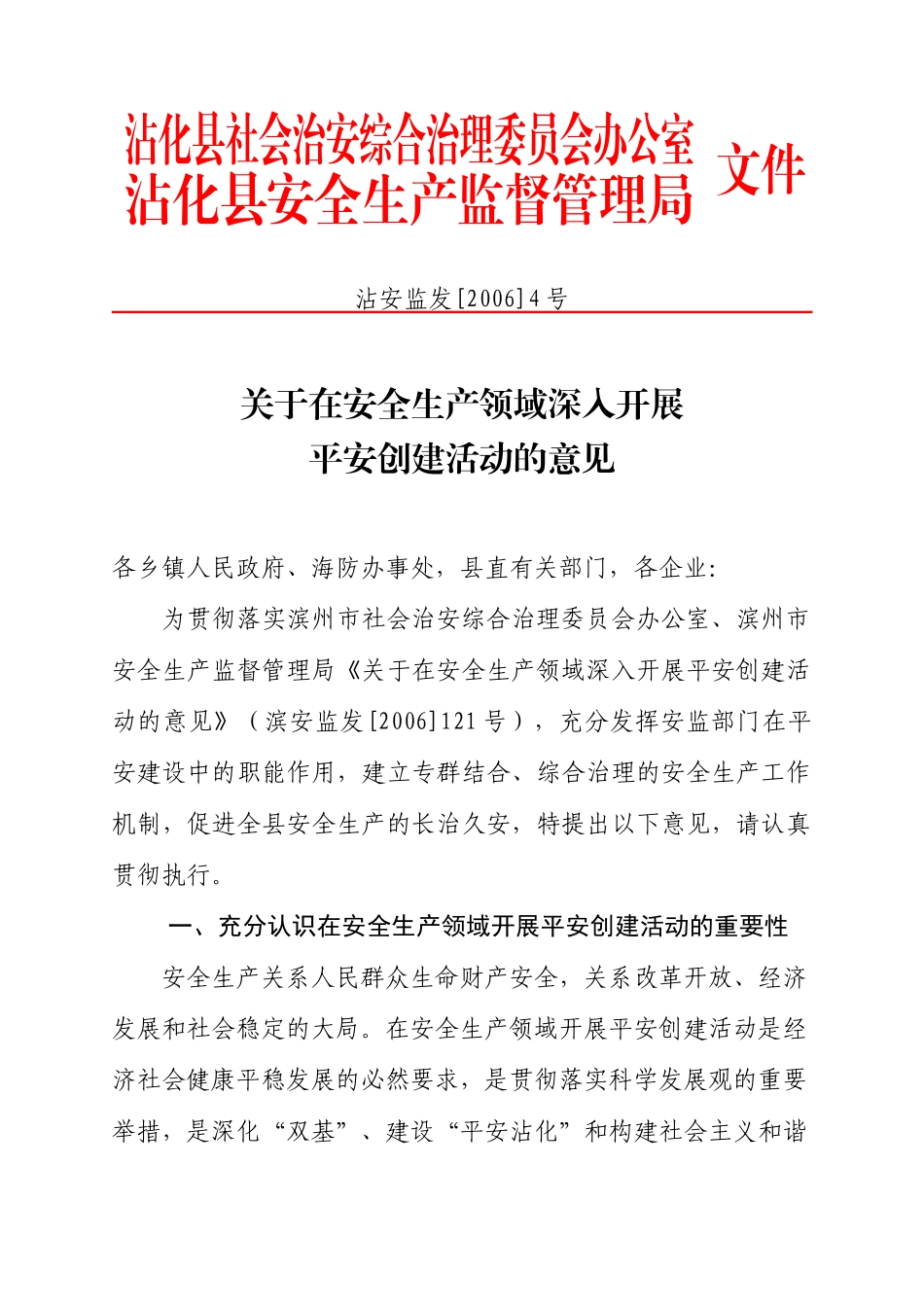 沾化县社会治安综合治理委员会办公室
沾化县安全生产监督管理局 文件

沾安监发[2006]4号

关于在安全生产领域深入开展
平安创建活动的意见

各乡镇人民政府、海防办事处，县直有关部门，各企业:

为贯彻落实滨州市社会治安综合治理委员会办公室、滨州市安全生产监督管理局《关于在安全生产领域深入开展平安创建活动的意见》（滨安监发[2006]121号），充分发挥安监部门在平安建设中的职能作用，建立专群结合、综合治理的安全生产工作机制，促进全县安全生产的长治久安，特提出以下意见，请认真贯彻执行。

一、充分认识在安全生产领域开展平安创建活动的重要性

安全生产关系人民群众生命财产安全，关系改革开放、经济发展和社会稳定的大局。在安全生产领域开展平安创建活动是经济社会健康平稳发展的必然要求，是贯彻落实科学发展观的重要举措，是深化“双基”、建设“平安沾化”和构建社会主义和谐